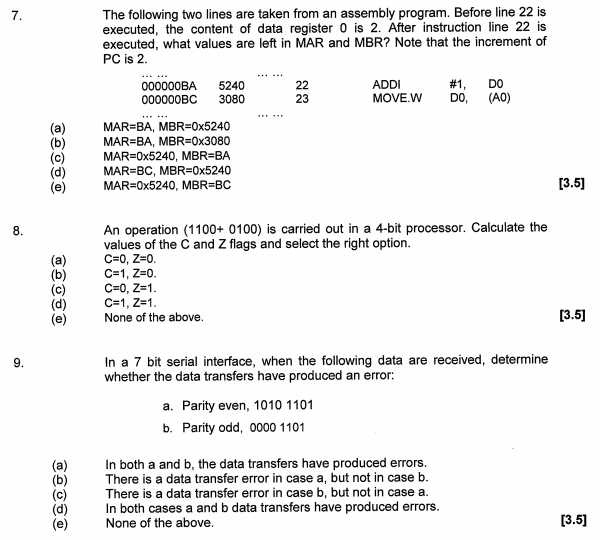 7. The following two lines are taken from an assembly program. Before line 22 is executed, the content of data register 0 is 2. After instruction line 22 is executed, what values are left in MAR and MBR? Note that the increment of PC is 2.

... ... ... ...
000000BA 5240 22 ADDI #1, D0
000000BC 3080 23 MOVE.W D0, (A0)
... ... ... ...

(a) MAR=BA, MBR=0x5240
(b) MAR=BA, MBR=0x3080
(c) MAR=0x5240, MBR=BA
(d) MAR=BC, MBR=0x5240
(e) MAR=0x5240, MBR=BC [3.5]

8. An operation (1100+ 0100) is carried out in a 4-bit processor. Calculate the values of the C and Z flags and select the right option.
(a) C=0, Z=0.
(b) C=1, Z=0.
(c) C=0, Z=1.
(d) C=1, Z=1.
(e) None of the above. [3.5]

9. In a 7 bit serial interface, when the following data are received, determine whether the data transfers have produced an error:

a. Parity even, 1010 1101
b. Parity odd, 0000 1101

(a) In both a and b, the data transfers have produced errors.
(b) There is a data transfer error in case a, but not in case b.
(c) There is a data transfer error in case b, but not in case a.
(d) In both cases a and b data transfers have produced errors.
(e) None of the above. [3.5]